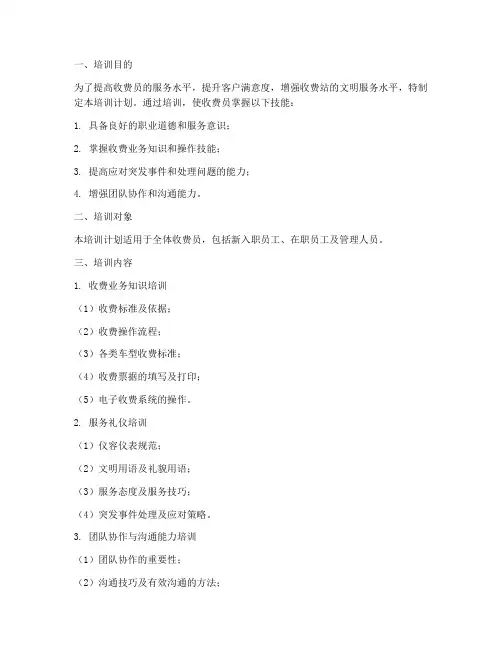 一、培训目的

为了提高收费员的服务水平，提升客户满意度，增强收费站的文明服务水平，特制定本培训计划。通过培训，使收费员掌握以下技能：

1. 具备良好的职业道德和服务意识；

2. 掌握收费业务知识和操作技能；

3. 提高应对突发事件和处理问题的能力；

4. 增强团队协作和沟通能力。

二、培训对象

本培训计划适用于全体收费员，包括新入职员工、在职员工及管理人员。

三、培训内容

1. 收费业务知识培训

（1）收费标准及依据；

（2）收费操作流程；

（3）各类车型收费标准；

（4）收费票据的填写及打印；

（5）电子收费系统的操作。

2. 服务礼仪培训

（1）仪容仪表规范；

（2）文明用语及礼貌用语；

（3）服务态度及服务技巧；

（4）突发事件处理及应对策略。

3. 团队协作与沟通能力培训

（1）团队协作的重要性；

（2）沟通技巧及有效沟通的方法；